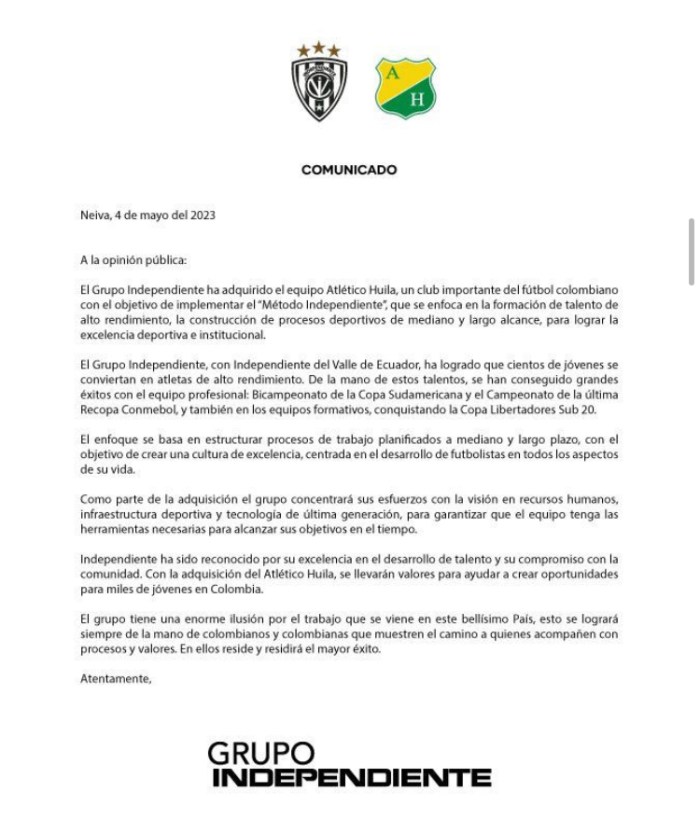 A
H

COMUNICADO

Neiva, 4 de mayo del 2023

A la opinión pública:

El Grupo Independiente ha adquirido el equipo Atlético Huila, un club importante del fútbol colombiano con el objetivo de implementar el "Método Independiente", que se enfoca en la formación de talento de alto rendimiento, la construcción de procesos deportivos de mediano y largo alcance, para lograr la excelencia deportiva e institucional.

El Grupo Independiente, con Independiente del Valle de Ecuador, ha logrado que cientos de jóvenes se conviertan en atletas de alto rendimiento. De la mano de estos talentos, se han conseguido grandes éxitos con el equipo profesional: Bicampeonato de la Copa Sudamericana y el Campeonato de la última Recopa Conmebol, y también en los equipos formativos, conquistando la Copa Libertadores Sub 20.

El enfoque se basa en estructurar procesos de trabajo planificados a mediano y largo plazo, con el objetivo de crear una cultura de excelencia, centrada en el desarrollo de futbolistas en todos los aspectos de su vida.

Como parte de la adquisición el grupo concentrará sus esfuerzos con la visión en recursos humanos, infraestructura deportiva y tecnología de última generación, para garantizar que el equipo tenga las herramientas necesarias para alcanzar sus objetivos en el tiempo.

Independiente ha sido reconocido por su excelencia en el desarrollo de talento y su compromiso con la comunidad. Con la adquisición del Atlético Huila, se llevarán valores para ayudar a crear oportunidades para miles de jóvenes en Colombia.

El grupo tiene una enorme ilusión por el trabajo que se viene en este bellísimo País, esto se logrará siempre de la mano de colombianos y colombianas que muestren el camino a quienes acompañen con procesos y valores. En ellos reside y residirá el mayor éxito.

Atentamente,

GRUPO
INDEPENDIENTE